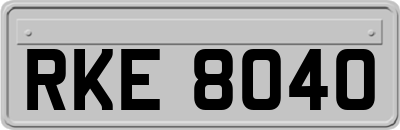 RKE 8040